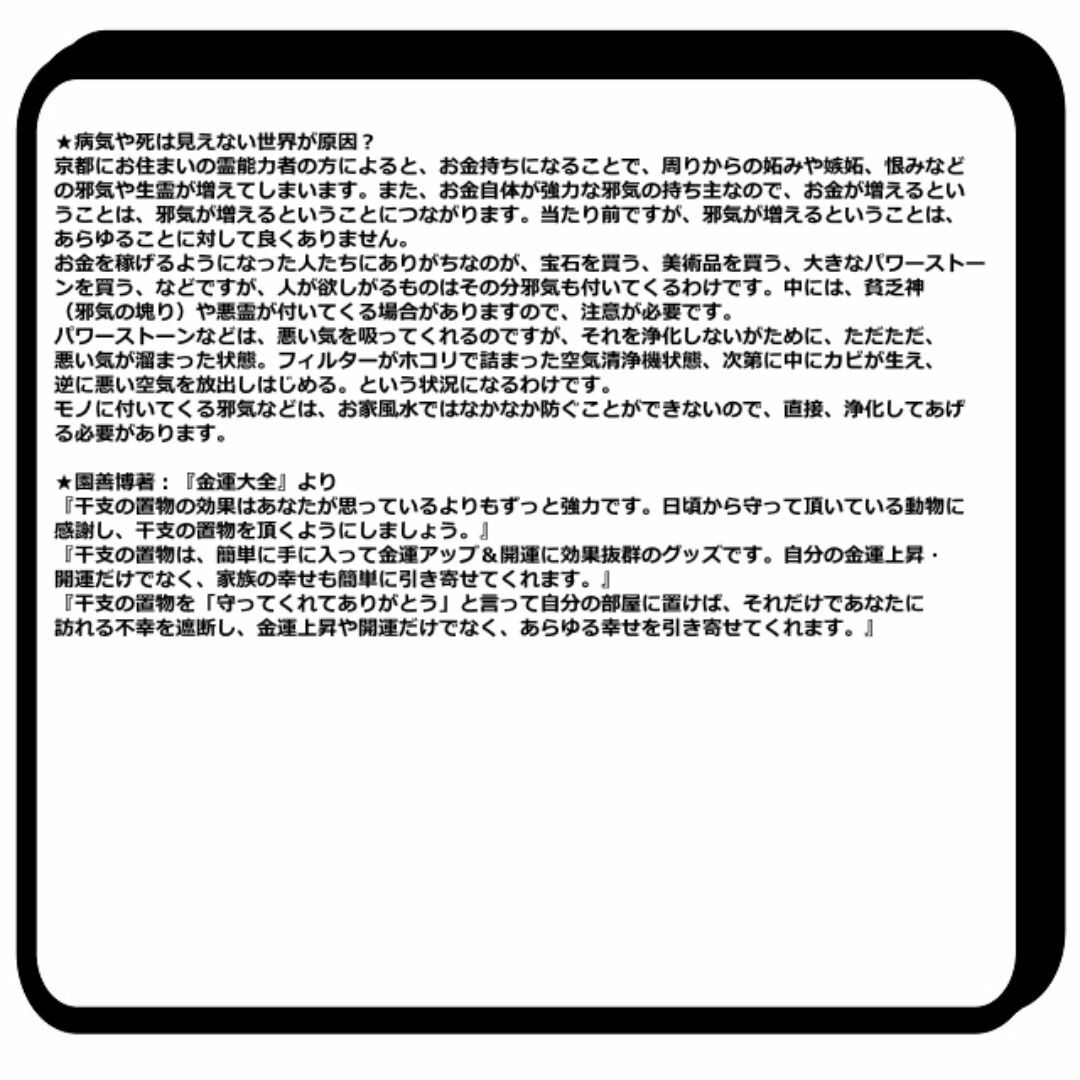 ★病気や死は見えない世界が原因？
京都にお住まいの霊能力者の方によると、お金持ちになることで、周りからの妬みや嫉妬、恨みなどの邪気や生霊が増えてしまいます。また、お金自体が強力な邪気の持ち主なので、お金が増えるということは、邪気が増えるということにつながります。当たり前ですが、邪気が増えるということは、あらゆることに対して良くありません。
お金を稼げるようになった人たちにありがちなのが、宝石を買う、美術品を買う、大きなパワーストーンを買う、などですが、人が欲しがるものはその分邪気も付いてくるわけです。中には、貧乏神（邪気の塊り）や悪霊が付いてくる場合がありますので、注意が必要です。
パワーストーンなどは、悪い気を吸ってくれるのですが、それを浄化しないがために、ただただ、悪い気が溜まった状態。フィルターがホコリで詰まった空気清浄機状態、次第に中にカビが生え、逆に悪い空気を放出しはじめる。という状況になるわけです。
モノに付いてくる邪気などは、お家風水ではなかなか防ぐことができないので、直接、浄化してあげる必要があります。

★園善博著：『金運大全』より
『干支の置物の効果はあなたが思っているよりもずっと強力です。日頃から守って頂いている動物に感謝し、干支の置物を頂くようにしましょう。』
『干支の置物は、簡単に手に入って金運アップ＆開運に効果抜群のグッズです。自分の金運上昇・開運だけでなく、家族の幸せも簡単に引き寄せてくれます。』
『干支の置物を「守ってくれてありがとう」と言って自分の部屋に置けば、それだけであなたに訪れる不幸を遮断し、金運上昇や開運だけでなく、あらゆる幸せを引き寄せてくれます。』